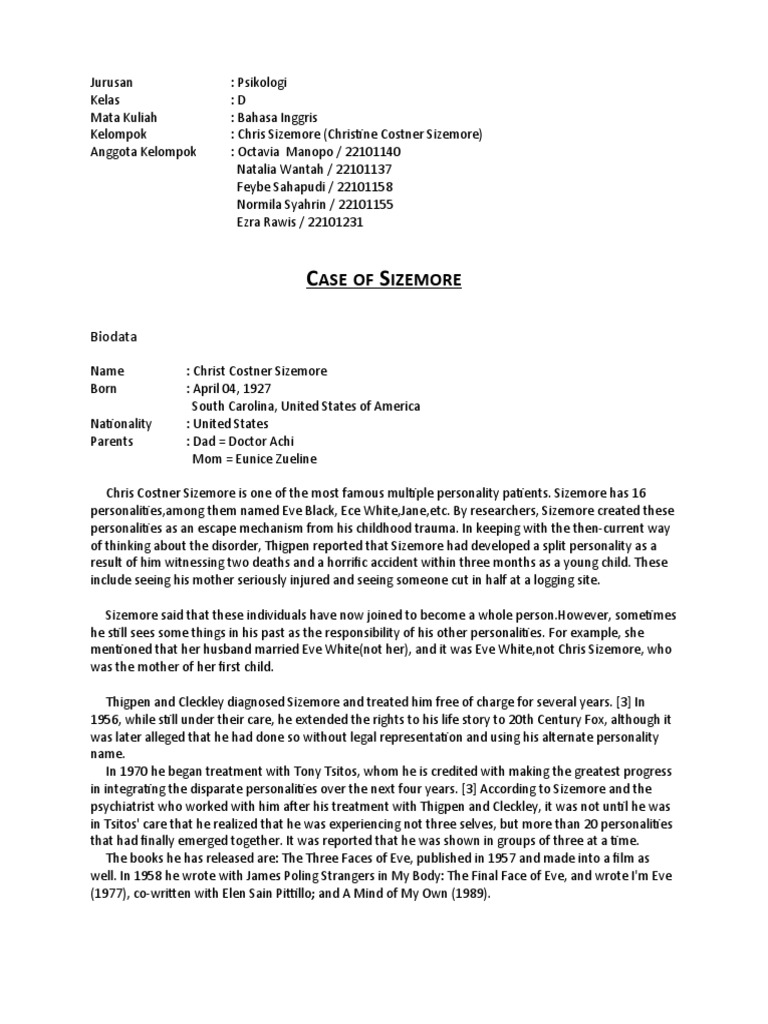 Jurusan : Psikologi
Kelas : D
Mata Kuliah : Bahasa Inggris
Kelompok : Chris Sizemore (Christine Costner Sizemore)
Anggota Kelompok : Octavia Manopo / 22101140
Natalia Wantah / 22101137
Feybe Sahapudi / 22101158
Normila Syahrin / 22101155
Ezra Rawis / 22101231

CASE OF SIZEMORE

Biodata

Name : Christ Costner Sizemore
Born : April 04, 1927
South Carolina, United States of America
Nationality : United States
Parents : Dad = Doctor Achi
Mom = Eunice Zueline

Chris Costner Sizemore is one of the most famous multiple personality patients. Sizemore has 16 personalities,among them named Eve Black, Ece White,Jane,etc. By researchers, Sizemore created these personalities as an escape mechanism from his childhood trauma. In keeping with the then-current way of thinking about the disorder, Thigpen reported that Sizemore had developed a split personality as a result of him witnessing two deaths and a horrific accident within three months as a young child. These include seeing his mother seriously injured and seeing someone cut in half at a logging site.

Sizemore said that these individuals have now joined to become a whole person.However, sometimes he still sees some things in his past as the responsibility of his other personalities. For example, she mentioned that her husband married Eve White(not her), and it was Eve White,not Chris Sizemore, who was the mother of her first child.

Thigpen and Cleckley diagnosed Sizemore and treated him free of charge for several years. [3] In 1956, while still under their care, he extended the rights to his life story to 20th Century Fox, although it was later alleged that he had done so without legal representation and using his alternate personality name.
In 1970 he began treatment with Tony Tsitos, whom he is credited with making the greatest progress in integrating the disparate personalities over the next four years. [3] According to Sizemore and the psychiatrist who worked with him after his treatment with Thigpen and Cleckley, it was not until he was in Tsitos' care that he realized that he was experiencing not three selves, but more than 20 personalities that had finally emerged together. It was reported that he was shown in groups of three at a time.
The books he has released are: The Three Faces of Eve, published in 1957 and made into a film as well. In 1958 he wrote with James Poling Strangers in My Body: The Final Face of Eve, and wrote I'm Eve (1977), co-written with Elen Sain Pittillo; and A Mind of My Own (1989).